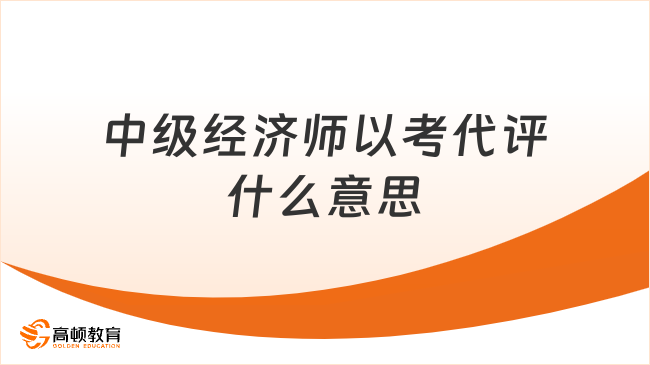 中级经济师以考代评什么意思

高顿教育
GOLDEN EDUCATION